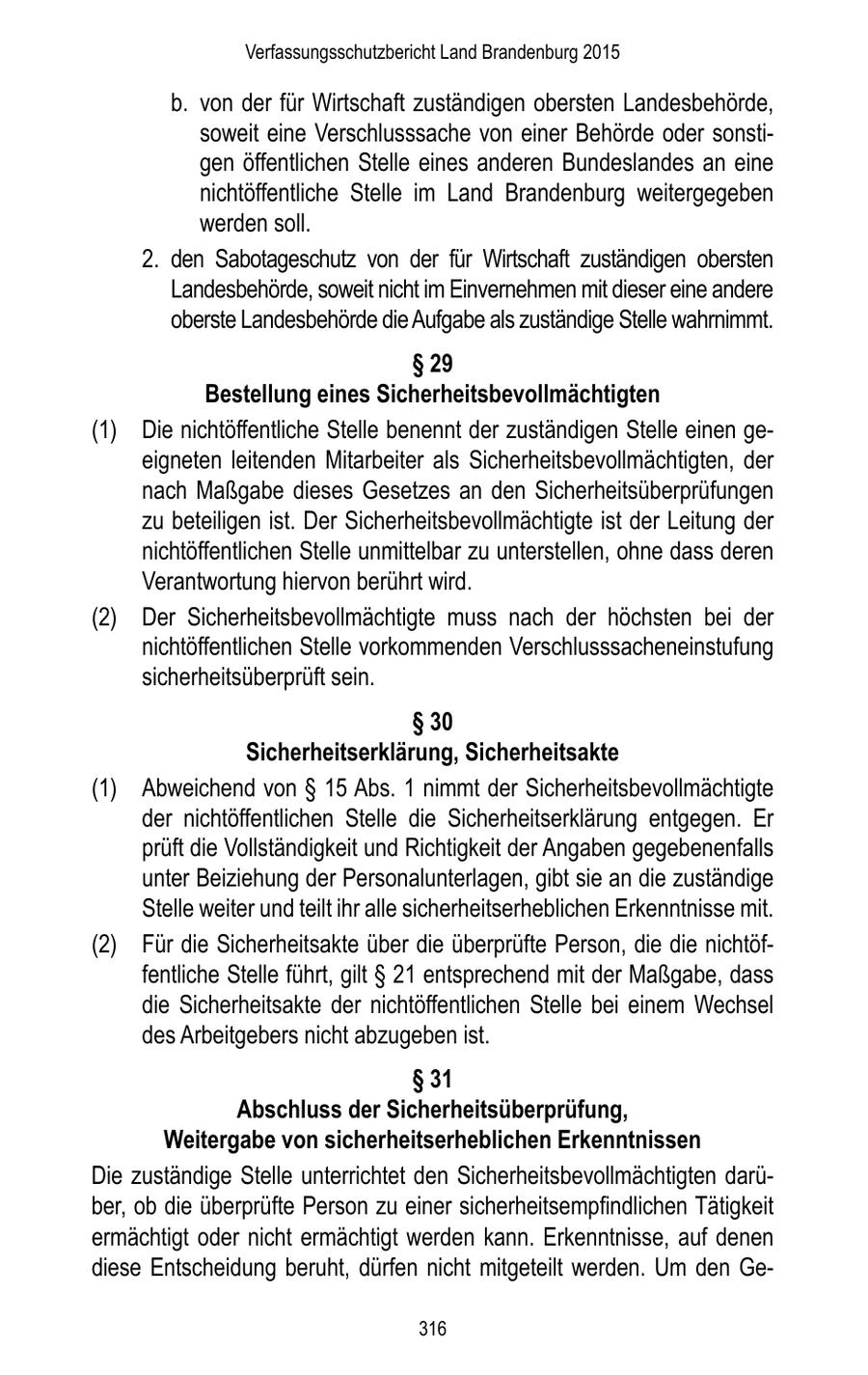 Verfassungsschutzbericht Land Brandenburg 2015

b. von der für Wirtschaft zuständigen obersten Landesbehörde, soweit eine Verschlusssache von einer Behörde oder sonstigen öffentlichen Stelle eines anderen Bundeslandes an eine nichtöffentliche Stelle im Land Brandenburg weitergegeben werden soll.

2. den Sabotageschutz von der für Wirtschaft zuständigen obersten Landesbehörde, soweit nicht im Einvernehmen mit dieser eine andere oberste Landesbehörde die Aufgabe als zuständige Stelle wahrnimmt.

§ 29
Bestellung eines Sicherheitsbevollmächtigten

(1) Die nichtöffentliche Stelle benennt der zuständigen Stelle einen geeigneten leitenden Mitarbeiter als Sicherheitsbevollmächtigten, der nach Maßgabe dieses Gesetzes an den Sicherheitsüberprüfungen zu beteiligen ist. Der Sicherheitsbevollmächtigte ist der Leitung der nichtöffentlichen Stelle unmittelbar zu unterstellen, ohne dass deren Verantwortung hiervon berührt wird.

(2) Der Sicherheitsbevollmächtigte muss nach der höchsten bei der nichtöffentlichen Stelle vorkommenden Verschlusssacheneinstufung sicherheitsüberprüft sein.

§ 30
Sicherheitserklärung, Sicherheitsakte

(1) Abweichend von § 15 Abs. 1 nimmt der Sicherheitsbevollmächtigte der nichtöffentlichen Stelle die Sicherheitserklärung entgegen. Er prüft die Vollständigkeit und Richtigkeit der Angaben gegebenenfalls unter Beiziehung der Personalunterlagen, gibt sie an die zuständige Stelle weiter und teilt ihr alle sicherheitserheblichen Erkenntnisse mit.

(2) Für die Sicherheitsakte über die überprüfte Person, die die nichtöffentliche Stelle führt, gilt § 21 entsprechend mit der Maßgabe, dass die Sicherheitsakte der nichtöffentlichen Stelle bei einem Wechsel des Arbeitgebers nicht abzugeben ist.

§ 31
Abschluss der Sicherheitsüberprüfung, Weitergabe von sicherheitserheblichen Erkenntnissen

Die zuständige Stelle unterrichtet den Sicherheitsbevollmächtigten darüber, ob die überprüfte Person zu einer sicherheitsempfindlichen Tätigkeit ermächtigt oder nicht ermächtigt werden kann. Erkenntnisse, auf denen diese Entscheidung beruht, dürfen nicht mitgeteilt werden. Um den Ge-

316